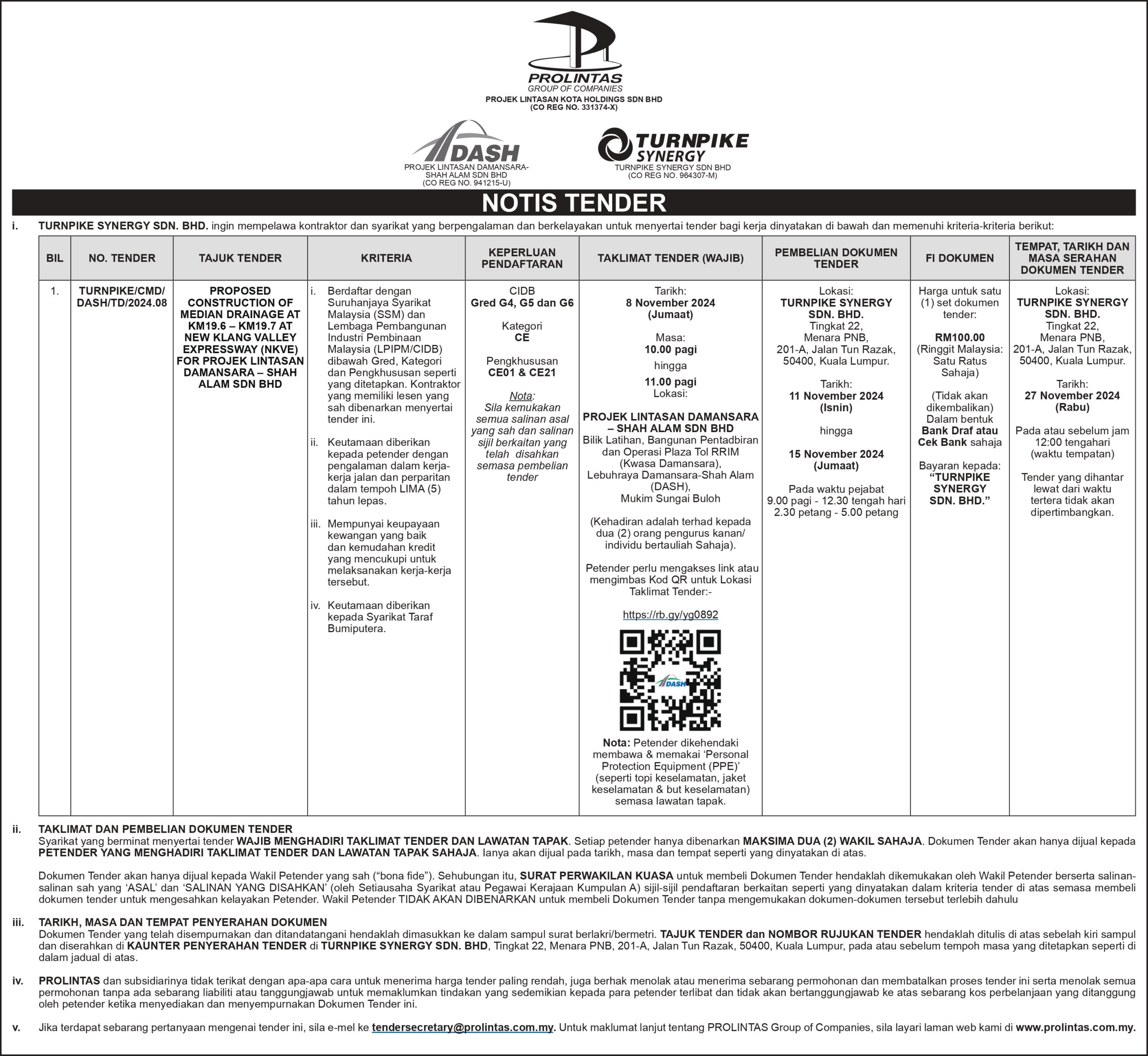 PROLINTAS
GROUP OF COMPANIES
PROJEK LINTASAN KOTA HOLDINGS SDN BHD
(CO REG NO. 331374-X)

DASH
PROJEK LINTASAN DAMANSARA-SHAH ALAM SDN BHD
(CO REG NO. 941215-U)

TURNPIKE SYNERGY
TURNPIKE SYNERGY SDN BHD
(CO REG NO. 964307-M)

NOTIS TENDER

i. TURNPIKE SYNERGY SDN. BHD. ingin mempelawa kontraktor dan syarikat yang berpengalaman dan berkelayakan untuk menyertai tender bagi kerja dinyatakan di bawah dan memenuhi kriteria-kriteria berikut:

| BIL | NO. TENDER | TAJUK TENDER | KRITERIA | KEPERLUAN PENDAFTARAN | TAKLIMAT TENDER (WAJIB) | PEMBELIAN DOKUMEN TENDER | FI DOKUMEN | TEMPAT, TARIKH DAN MASA SERAHAN DOKUMEN TENDER |
|---|---|---|---|---|---|---|---|---|
| 1. | TURNPIKE/CMD/DASH/TD/2024.08 | PROPOSED CONSTRUCTION OF MEDIAN DRAINAGE AT KM19.6 – KM19.7 AT NEW KLANG VALLEY EXPRESSWAY (NKVE) FOR PROJEK LINTASAN DAMANSARA – SHAH ALAM SDN BHD | i. Berdaftar dengan Suruhanjaya Syarikat Malaysia (SSM) dan Lembaga Pembangunan Industri Pembinaan Malaysia (LPIPM/CIDB) dibawah Gred, Kategori dan Pengkhususan seperti yang ditetapkan. Kontraktor yang memiliki lesen yang sah dibenarkan menyertai tender ini. ii. Keutamaan diberikan kepada petender dengan pengalaman dalam kerja-kerja jalan dan perparitan dalam tempoh LIMA (5) tahun lepas. iii. Mempunyai keupayaan kewangan yang baik dan kemudahan kredit yang mencukupi untuk melaksanakan kerja-kerja tersebut. iv. Keutamaan diberikan kepada Syarikat Taraf Bumiputera. | CIDB Gred G4, G5 dan G6 Kategori CE Pengkhususan CE01 & CE21 Nota: Sila kemukakan semua salinan asal yang sah dan salinan sijil berkaitan yang telah disahkan semasa pembelian tender | Tarikh: 8 November 2024 (Jumaat) Masa: 10.00 pagi hingga 11.00 pagi Lokasi: PROJEK LINTASAN DAMANSARA – SHAH ALAM SDN BHD Bilik Latihan, Bangunan Pentadbiran dan Operasi Plaza Tol RRIM (Kwasa Damansara), Lebuhraya Damansara-Shah Alam (DASH), Mukim Sungai Buloh (Kehadiran adalah terhad kepada dua (2) orang pengurus kanan/ individu bertauliah Sahaja). Petender perlu mengakses link atau mengimbas Kod QR untuk Lokasi Taklimat Tender:- https://rb.gy/yg0892 DASH Nota: Petender dikehendaki membawa & memakai 'Personal Protection Equipment (PPE)' (seperti topi keselamatan, jaket keselamatan & but keselamatan) semasa lawatan tapak. | Lokasi: TURNPIKE SYNERGY SDN. BHD. Tingkat 22, Menara PNB, 201-A, Jalan Tun Razak, 50400, Kuala Lumpur. Tarikh: 11 November 2024 (Isnin) hingga 15 November 2024 (Jumaat) Pada waktu pejabat 9.00 pagi - 12.30 tengah hari 2.30 petang - 5.00 petang | Harga untuk satu (1) set dokumen tender: RM100.00 (Ringgit Malaysia: Satu Ratus Sahaja) (Tidak akan dikembalikan) Dalam bentuk Bank Draf atau Cek Bank sahaja Bayaran kepada: "TURNPIKE SYNERGY SDN. BHD." | Lokasi: TURNPIKE SYNERGY SDN. BHD. Tingkat 22, Menara PNB, 201-A, Jalan Tun Razak, 50400, Kuala Lumpur. Tarikh: 27 November 2024 (Rabu) Pada atau sebelum jam 12:00 tengahari (waktu tempatan) Tender yang dihantar lewat dari waktu tertera tidak akan dipertimbangkan. |

ii. TAKLIMAT DAN PEMBELIAN DOKUMEN TENDER
Syarikat yang berminat menyertai tender WAJIB MENGHADIRI TAKLIMAT TENDER DAN LAWATAN TAPAK. Setiap petender hanya dibenarkan MAKSIMA DUA (2) WAKIL SAHAJA. Dokumen Tender akan hanya dijual kepada PETENDER YANG MENGHADIRI TAKLIMAT TENDER DAN LAWATAN TAPAK SAHAJA. Ianya akan dijual pada tarikh, masa dan tempat seperti yang dinyatakan di atas.

Dokumen Tender akan hanya dijual kepada Wakil Petender yang sah ("bona fide"). Sehubungan itu, SURAT PERWAKILAN KUASA untuk membeli Dokumen Tender hendaklah dikemukakan oleh Wakil Petender berserta salinan-salinan sah yang 'ASAL' dan 'SALINAN YANG DISAHKAN' (oleh Setiausaha Syarikat atau Pegawai Kerajaan Kumpulan A) sijil-sijil pendaftaran berkaitan seperti yang dinyatakan dalam kriteria tender di atas semasa membeli dokumen tender untuk mengesahkan kelayakan Petender. Wakil Petender TIDAK AKAN DIBENARKAN untuk membeli Dokumen Tender tanpa mengemukakan dokumen-dokumen tersebut terlebih dahulu

iii. TARIKH, MASA DAN TEMPAT PENYERAHAN DOKUMEN
Dokumen Tender yang telah disempurnakan dan ditandatangani hendaklah dimasukkan ke dalam sampul surat berlakri/bermetri. TAJUK TENDER dan NOMBOR RUJUKAN TENDER hendaklah ditulis di atas sebelah kiri sampul dan diserahkan di KAUNTER PENYERAHAN TENDER di TURNPIKE SYNERGY SDN. BHD, Tingkat 22, Menara PNB, 201-A, Jalan Tun Razak, 50400, Kuala Lumpur, pada atau sebelum tempoh masa yang ditetapkan seperti di dalam jadual di atas.

iv. PROLINTAS dan subsidiarinya tidak terikat dengan apa-apa cara untuk menerima harga tender paling rendah, juga berhak menolak atau menerima sebarang permohonan dan membatalkan proses tender ini serta menolak semua permohonan tanpa ada sebarang liabiliti atau tanggungjawab untuk memaklumkan tindakan yang sedemikian kepada para petender terlibat dan tidak akan bertanggungjawab ke atas sebarang kos perbelanjaan yang ditanggung oleh petender ketika menyediakan dan menyempurnakan Dokumen Tender ini.

v. Jika terdapat sebarang pertanyaan mengenai tender ini, sila e-mel ke tendersecretary@prolintas.com.my. Untuk maklumat lanjut tentang PROLINTAS Group of Companies, sila layari laman web kami di www.prolintas.com.my.